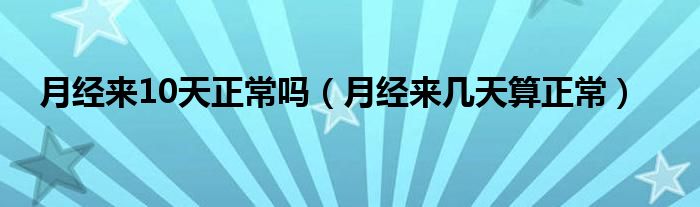 月经来10天正常吗（月经来几天算正常）